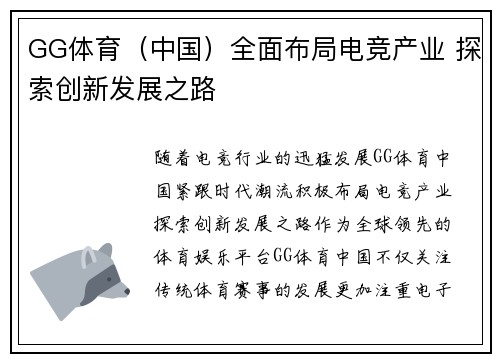 GG体育（中国）全面布局电竞产业 探索创新发展之路

随着电竞行业的迅猛发展GG体育中国紧跟时代潮流积极布局电竞产业探索创新发展之路作为全球领先的体育娱乐平台GG体育中国不仅关注传统体育赛事的发展更加注重电子